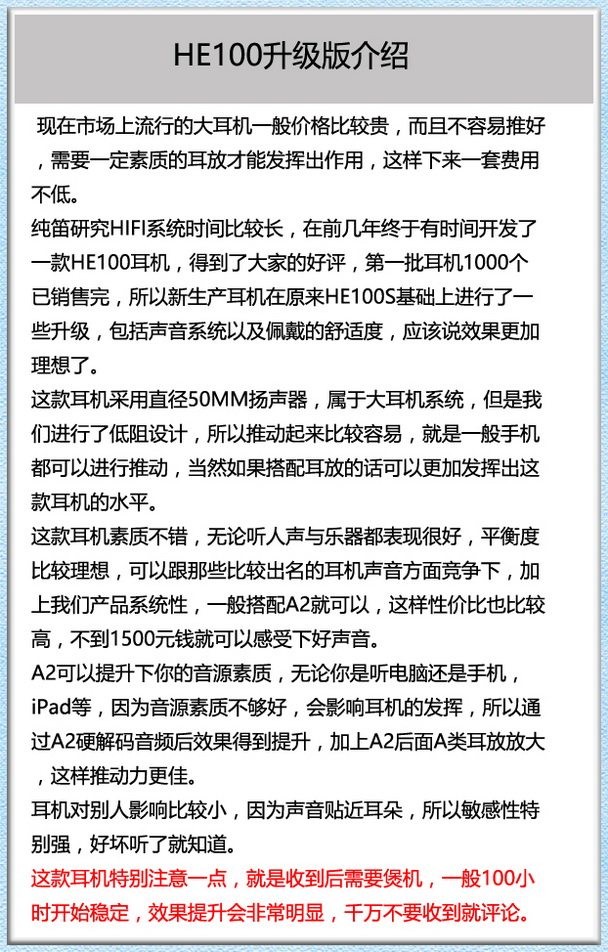 HE100升级版介绍

现在市场上流行的大耳机一般价格比较贵，而且不容易推好，需要一定素质的耳放才能发挥出作用，这样下来一套费用不低。
纯笛研究HIFI系统时间比较长，在前几年终于有时间开发了一款HE100耳机，得到了大家的好评，第一批耳机1000个已销售完，所以新生产耳机在原来HE100S基础上进行了一些升级，包括声音系统以及佩戴的舒适度，应该说效果更加理想了。
这款耳机采用直径50MM扬声器，属于大耳机系统，但是我们进行了低阻设计，所以推动起来比较容易，就是一般手机都可以进行推动，当然如果搭配耳放的话可以更加发挥出这款耳机的水平。
这款耳机素质不错，无论听人声与乐器都表现很好，平衡度比较理想，可以跟那些比较出名的耳机声音方面竞争下，加上我们产品系统性，一般搭配A2就可以，这样性价比也比较高，不到1500元钱就可以感受下好声音。
A2可以提升下你的音源素质，无论你是听电脑还是手机，iPad等，因为音源素质不够好，会影响耳机的发挥，所以通过A2硬解码音频后效果得到提升，加上A2后面A类耳放放大，这样推动力更佳。
耳机对别人影响比较小，因为声音贴近耳朵，所以敏感性特别强，好坏听了就知道。
这款耳机特别注意一点，就是收到后需要煲机，一般100小时开始稳定，效果提升会非常明显，千万不要收到就评论。